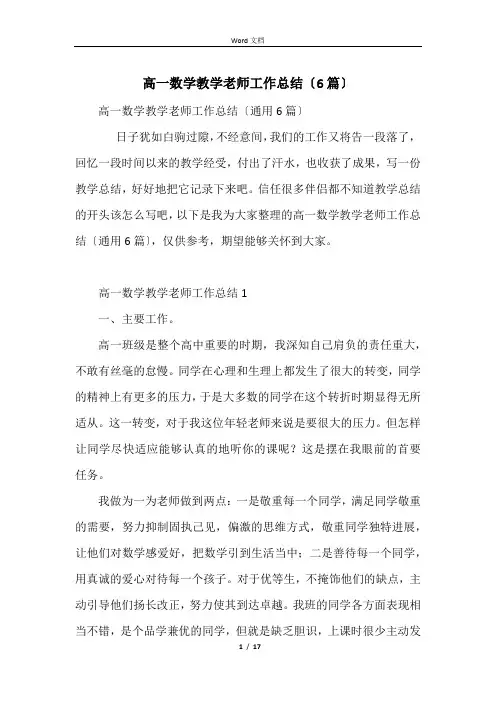 Word 文档

高一数学教学老师工作总结〔6篇〕

高一数学教学老师工作总结〔通用6篇〕

日子犹如白驹过隙，不经意间，我们的工作又将告一段落了，回忆一段时间以来的教学经受，付出了汗水，也收获了成果，写一份教学总结，好好地把它记录下来吧。信任很多伴侣都不知道教学总结的开头该怎么写吧，以下是我为大家整理的高一数学教学老师工作总结〔通用6篇〕，仅供参考，期望能够关怀到大家。

高一数学教学老师工作总结1

一、主要工作。

高一班级是整个高中重要的时期，我深知自己肩负的责任重大，不敢有丝毫的怠慢。同学在心理和生理上都发生了很大的转变，同学的精神上有更多的压力，于是大多数的同学在这个转折时期显得无所适从。这一转变，对于我这位年轻老师来说是要很大的压力。但怎样让同学尽快适应能够认真的地听你的课呢？这是摆在我眼前的首要任务。

我做为一为老师做到两点：一是敬重每一个同学，满足同学敬重的需要，努力抑制固执己见，偏激的思维方式，敬重同学独特进展，让他们对数学感爱好，把数学引到生活当中；二是善待每一个同学，用真诚的爱心对待每一个孩子。对于优等生，不掩饰他们的缺点，主动引导他们扬长改正，努力使其到达卓越。我班的同学各方面表现相当不错，是个品学兼优的同学，但就是缺乏胆识，上课时很少主动发

1 / 17